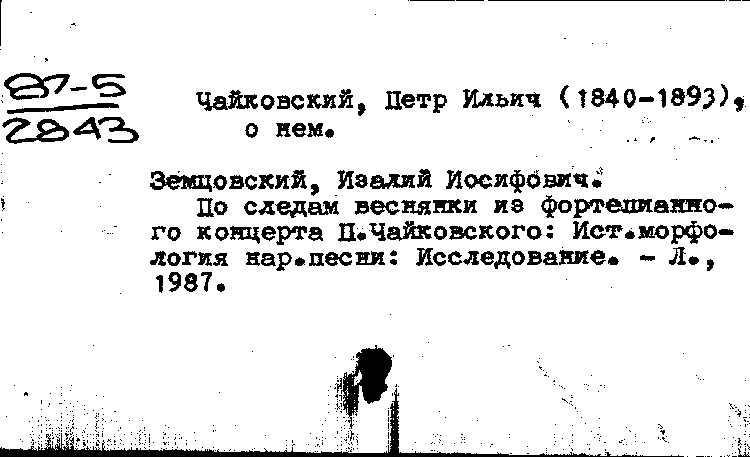 87-5
2843

Чайковский, Петр Ильич (1840-1893), о нем.

Земцовский, Изалий Иосифович.
По следам веснянки из фортепианного концерта П.Чайковского: Ист.морфология нар.песни: Исследование. - Л., 1987.